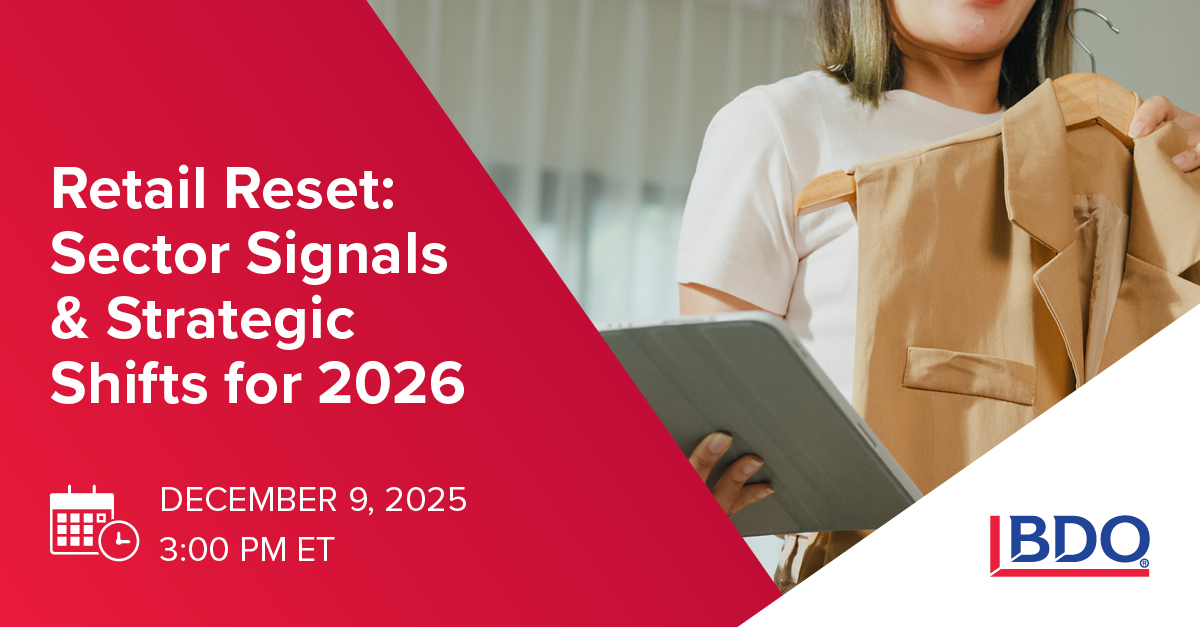 Retail Reset: Sector Signals & Strategic Shifts for 2026

DECEMBER 9, 2025
3:00 PM ET

BDO